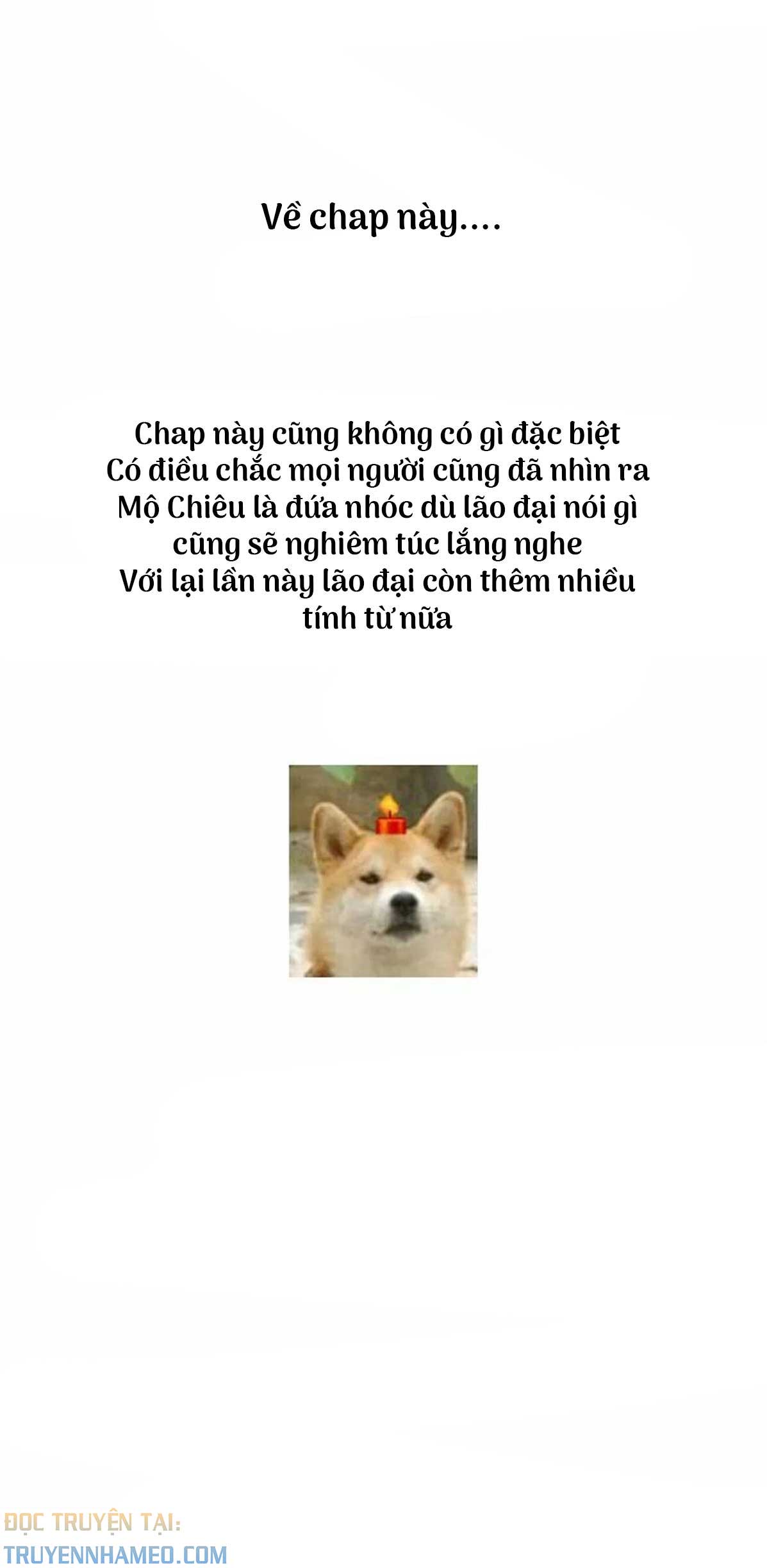 Về chap này....

Chap này cũng không có gì đặc biệt
Có điều chắc mọi người cũng đã nhìn ra
Mộ Chiêu là đứa nhóc dù lão đại nói gì
cũng sẽ nghiêm túc lắng nghe
Với lại lần này lão đại còn thêm nhiều
tính từ nữa

ĐỌC TRUYỆN TẠI:
TRUYENNHAMEO.COM